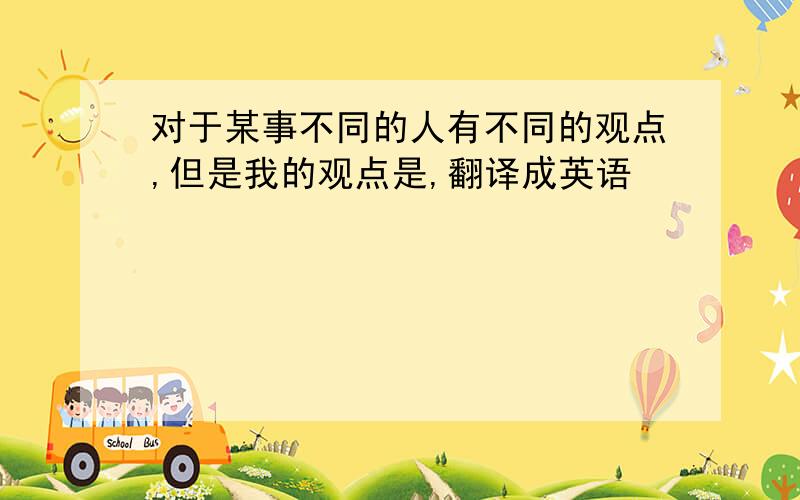 对于某事不同的人有不同的观点,但是我的观点是,翻译成英语

5

9

School Bus